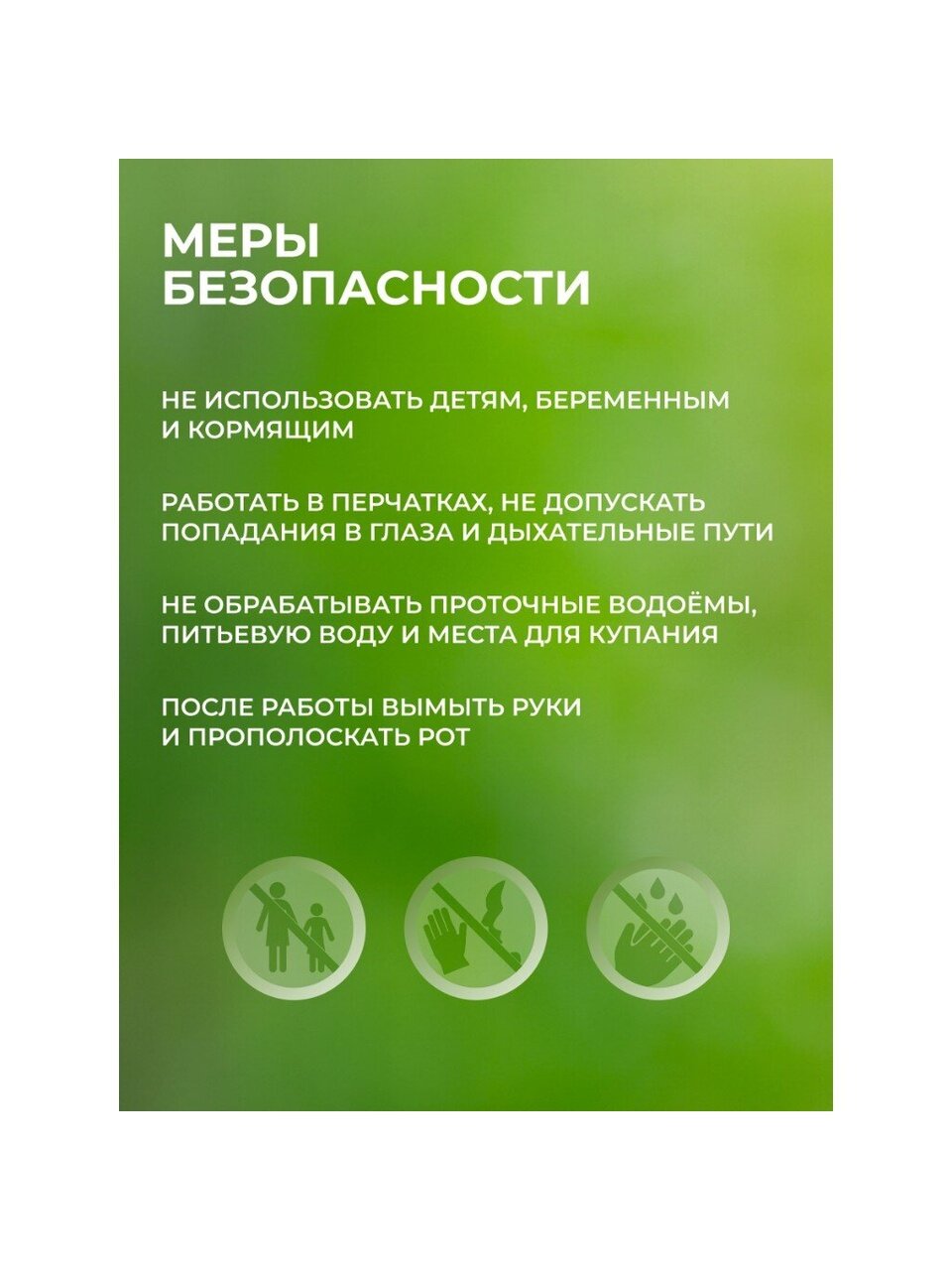 МЕРЫ БЕЗОПАСНОСТИ

НЕ ИСПОЛЬЗОВАТЬ ДЕТЯМ, БЕРЕМЕННЫМ И КОРМЯЩИМ

РАБОТАТЬ В ПЕРЧАТКАХ, НЕ ДОПУСКАТЬ ПОПАДАНИЯ В ГЛАЗА И ДЫХАТЕЛЬНЫЕ ПУТИ

НЕ ОБРАБАТЫВАТЬ ПРОТОЧНЫЕ ВОДОЁМЫ, ПИТЬЕВУЮ ВОДУ И МЕСТА ДЛЯ КУПАНИЯ

ПОСЛЕ РАБОТЫ ВЫМЫТЬ РУКИ И ПРОПОЛОСКАТЬ РОТ